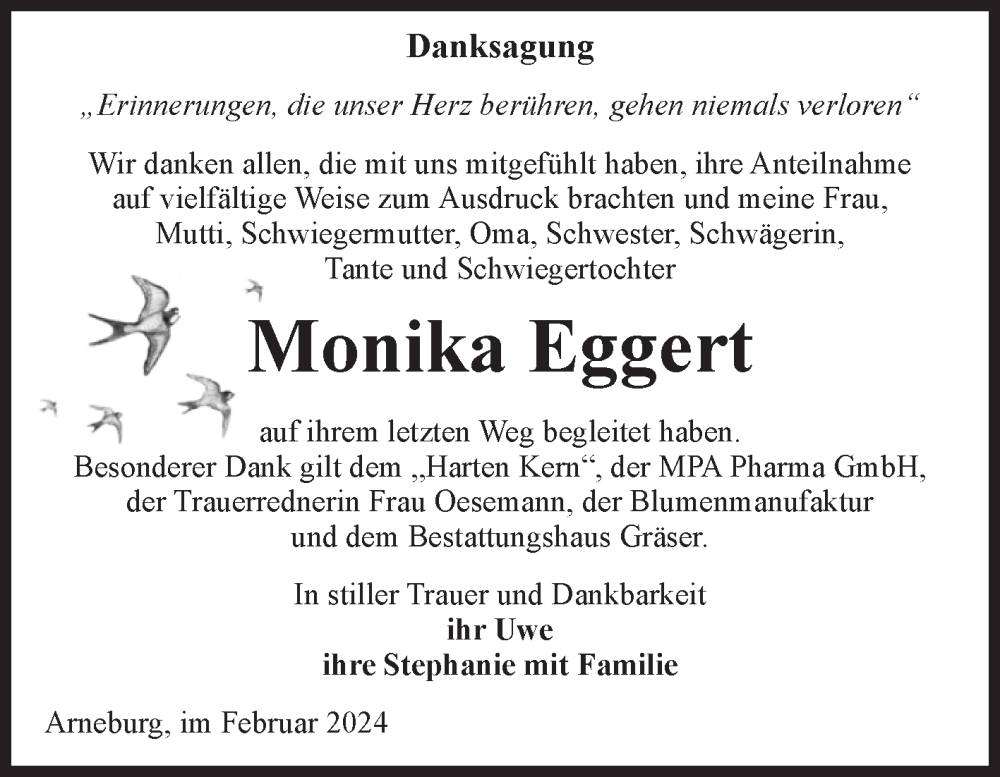 Danksagung

„Erinnerungen, die unser Herz berühren, gehen niemals verloren“

Wir danken allen, die mit uns mitgefühlt haben, ihre Anteilnahme auf vielfältige Weise zum Ausdruck brachten und meine Frau, Mutti, Schwiegermutter, Oma, Schwester, Schwägerin, Tante und Schwiegertochter

Monika Eggert

auf ihrem letzten Weg begleitet haben.
Besonderer Dank gilt dem „Harten Kern“, der MPA Pharma GmbH, der Trauerrednerin Frau Oesemann, der Blumenmanufaktur und dem Bestattungshaus Gräser.

In stiller Trauer und Dankbarkeit
ihr Uwe
ihre Stephanie mit Familie

Arneburg, im Februar 2024